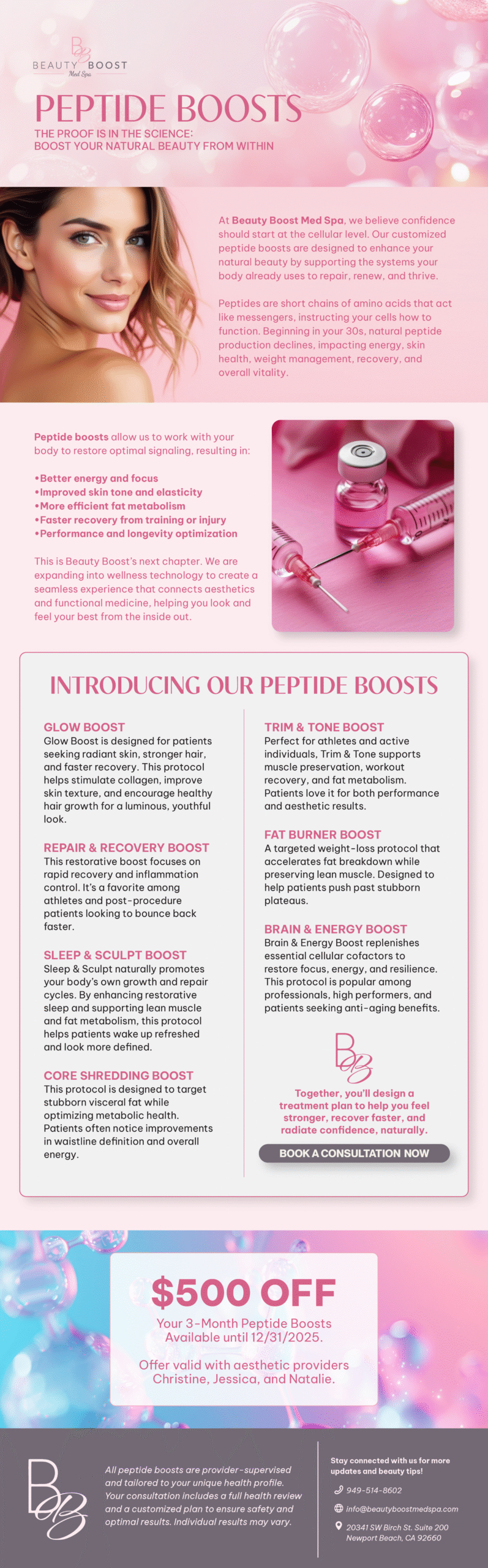 BB
BEAUTY BOOST
Med Spa

PEPTIDE BOOSTS
THE PROOF IS IN THE SCIENCE:
BOOST YOUR NATURAL BEAUTY FROM WITHIN

At Beauty Boost Med Spa, we believe confidence should start at the cellular level. Our customized peptide boosts are designed to enhance your natural beauty by supporting the systems your body already uses to repair, renew, and thrive.

Peptides are short chains of amino acids that act like messengers, instructing your cells how to function. Beginning in your 30s, natural peptide production declines, impacting energy, skin health, weight management, recovery, and overall vitality.

Peptide boosts allow us to work with your body to restore optimal signaling, resulting in:

•Better energy and focus
•Improved skin tone and elasticity
•More efficient fat metabolism
•Faster recovery from training or injury
•Performance and longevity optimization

This is Beauty Boost's next chapter. We are expanding into wellness technology to create a seamless experience that connects aesthetics and functional medicine, helping you look and feel your best from the inside out.

INTRODUCING OUR PEPTIDE BOOSTS

GLOW BOOST
Glow Boost is designed for patients seeking radiant skin, stronger hair, and faster recovery. This protocol helps stimulate collagen, improve skin texture, and encourage healthy hair growth for a luminous, youthful look.

REPAIR & RECOVERY BOOST
This restorative boost focuses on rapid recovery and inflammation control. It's a favorite among athletes and post-procedure patients looking to bounce back faster.

SLEEP & SCULPT BOOST
Sleep & Sculpt naturally promotes your body's own growth and repair cycles. By enhancing restorative sleep and supporting lean muscle and fat metabolism, this protocol helps patients wake up refreshed and look more defined.

CORE SHREDDING BOOST
This protocol is designed to target stubborn visceral fat while optimizing metabolic health. Patients often notice improvements in waistline definition and overall energy.

TRIM & TONE BOOST
Perfect for athletes and active individuals, Trim & Tone supports muscle preservation, workout recovery, and fat metabolism. Patients love it for both performance and aesthetic results.

FAT BURNER BOOST
A targeted weight-loss protocol that accelerates fat breakdown while preserving lean muscle. Designed to help patients push past stubborn plateaus.

BRAIN & ENERGY BOOST
Brain & Energy Boost replenishes essential cellular cofactors to restore focus, energy, and resilience. This protocol is popular among professionals, high performers, and patients seeking anti-aging benefits.

BB

Together, you'll design a treatment plan to help you feel stronger, recover faster, and radiate confidence, naturally.

BOOK A CONSULTATION NOW

$500 OFF
Your 3-Month Peptide Boosts
Available until 12/31/2025.

Offer valid with aesthetic providers
Christine, Jessica, and Natalie.

BB

All peptide boosts are provider-supervised and tailored to your unique health profile. Your consultation includes a full health review and a customized plan to ensure safety and optimal results. Individual results may vary.

Stay connected with us for more updates and beauty tips!
949-514-8602
info@beautyboostmedspa.com
20341 SW Birch St. Suite 200
Newport Beach, CA 92660